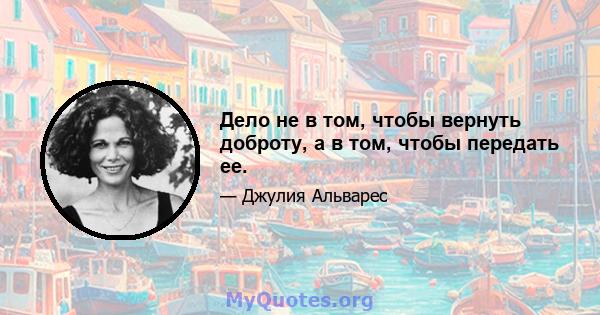 Дело не в том, чтобы вернуть доброту, а в том, чтобы передать ее.

— Джулия Альварес

MyQuotes.org